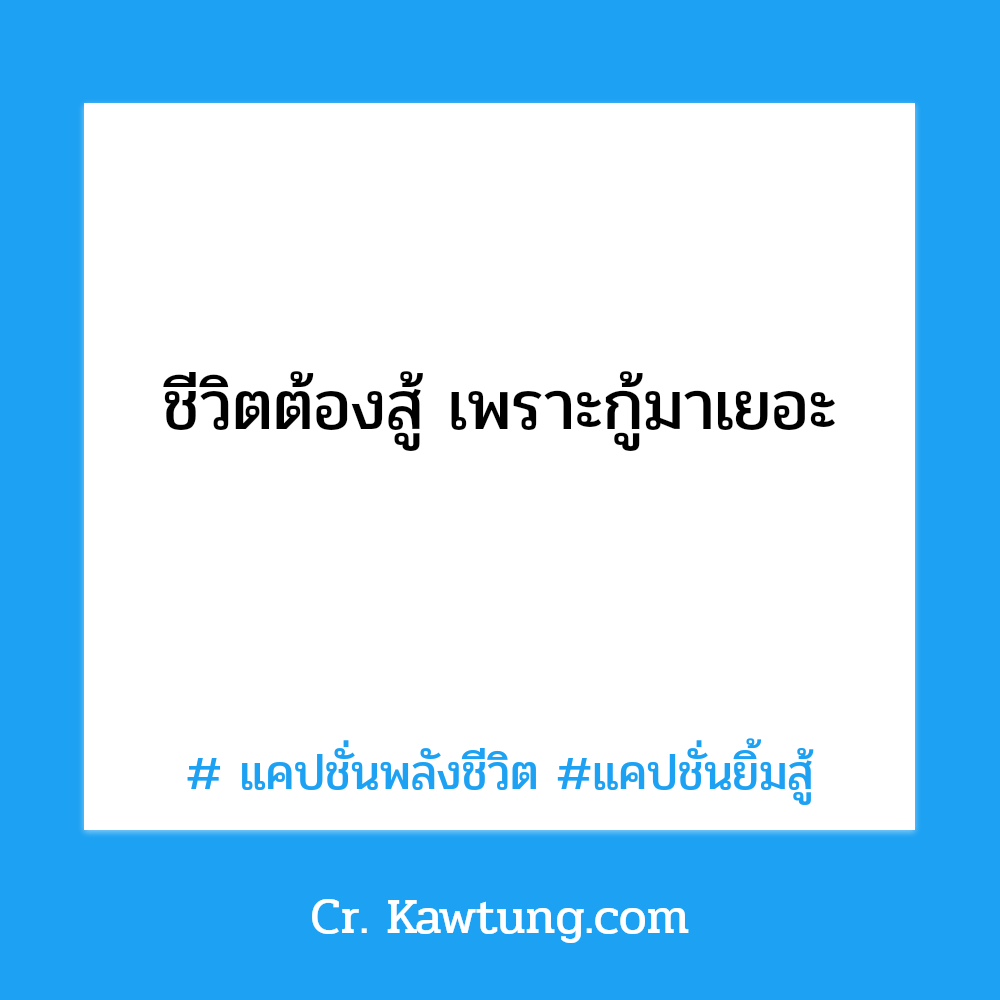 ชีวิตต้องสู้ เพราะกู้มาเยอะ

# แคปชั่นพลังชีวิต #แคปชั่นยิ้มสู้

Cr. Kawtung.com